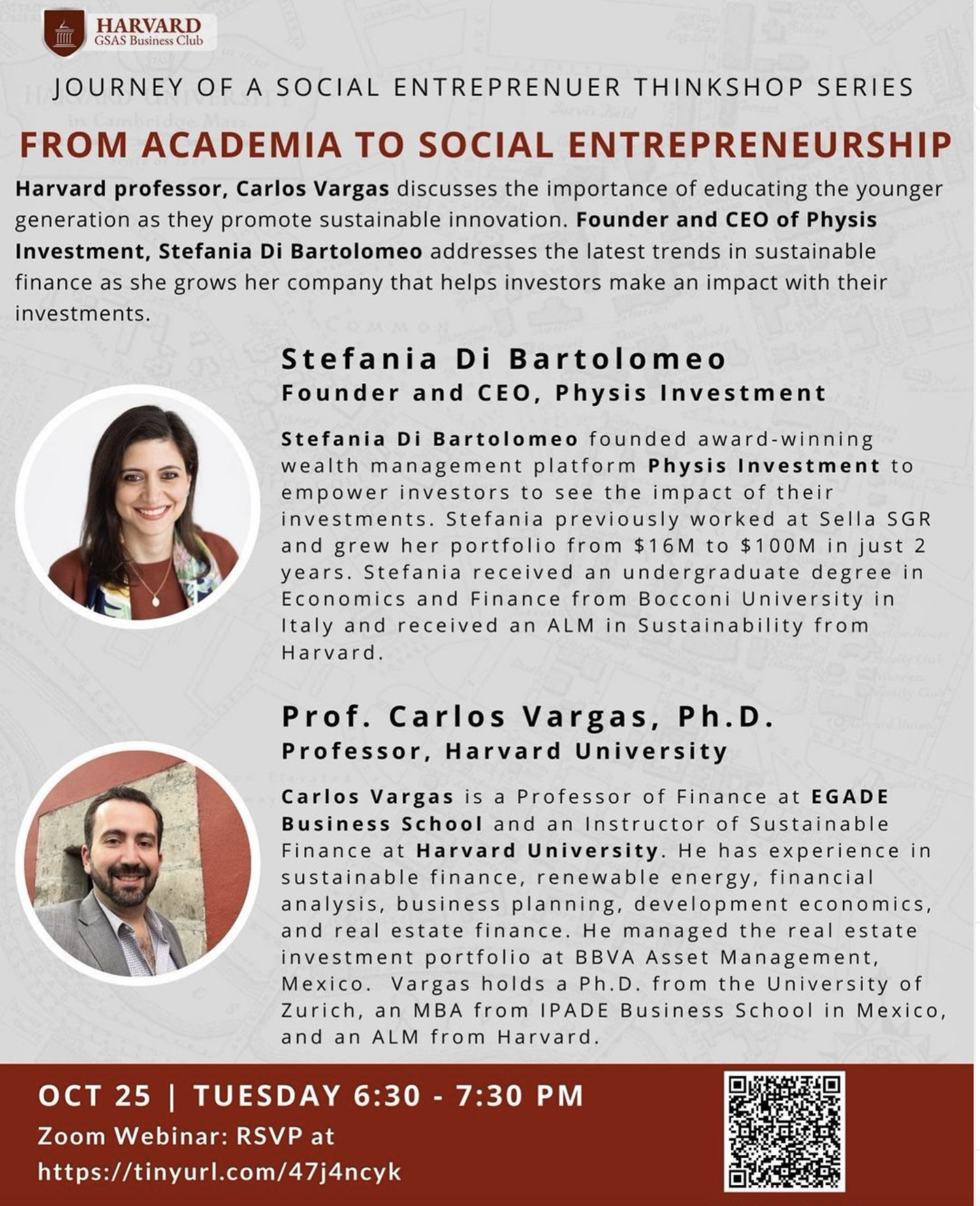 HARVARD
GSAS Business Club

JOURNEY OF A SOCIAL ENTREPRENUER THINKSHOP SERIES

FROM ACADEMIA TO SOCIAL ENTREPRENEURSHIP

Harvard professor, Carlos Vargas discusses the importance of educating the younger generation as they promote sustainable innovation. Founder and CEO of Physis Investment, Stefania Di Bartolomeo addresses the latest trends in sustainable finance as she grows her company that helps investors make an impact with their investments.

Stefania Di Bartolomeo
Founder and CEO, Physis Investment

Stefania Di Bartolomeo founded award-winning wealth management platform Physis Investment to empower investors to see the impact of their investments. Stefania previously worked at Sella SGR and grew her portfolio from $16M to $100M in just 2 years. Stefania received an undergraduate degree in Economics and Finance from Bocconi University in Italy and received an ALM in Sustainability from Harvard.

Prof. Carlos Vargas, Ph.D.
Professor, Harvard University

Carlos Vargas is a Professor of Finance at EGADE Business School and an Instructor of Sustainable Finance at Harvard University. He has experience in sustainable finance, renewable energy, financial analysis, business planning, development economics, and real estate finance. He managed the real estate investment portfolio at BBVA Asset Management, Mexico. Vargas holds a Ph.D. from the University of Zurich, an MBA from IPADE Business School in Mexico, and an ALM from Harvard.

OCT 25 | TUESDAY 6:30 - 7:30 PM
Zoom Webinar: RSVP at
https://tinyurl.com/47j4ncyk